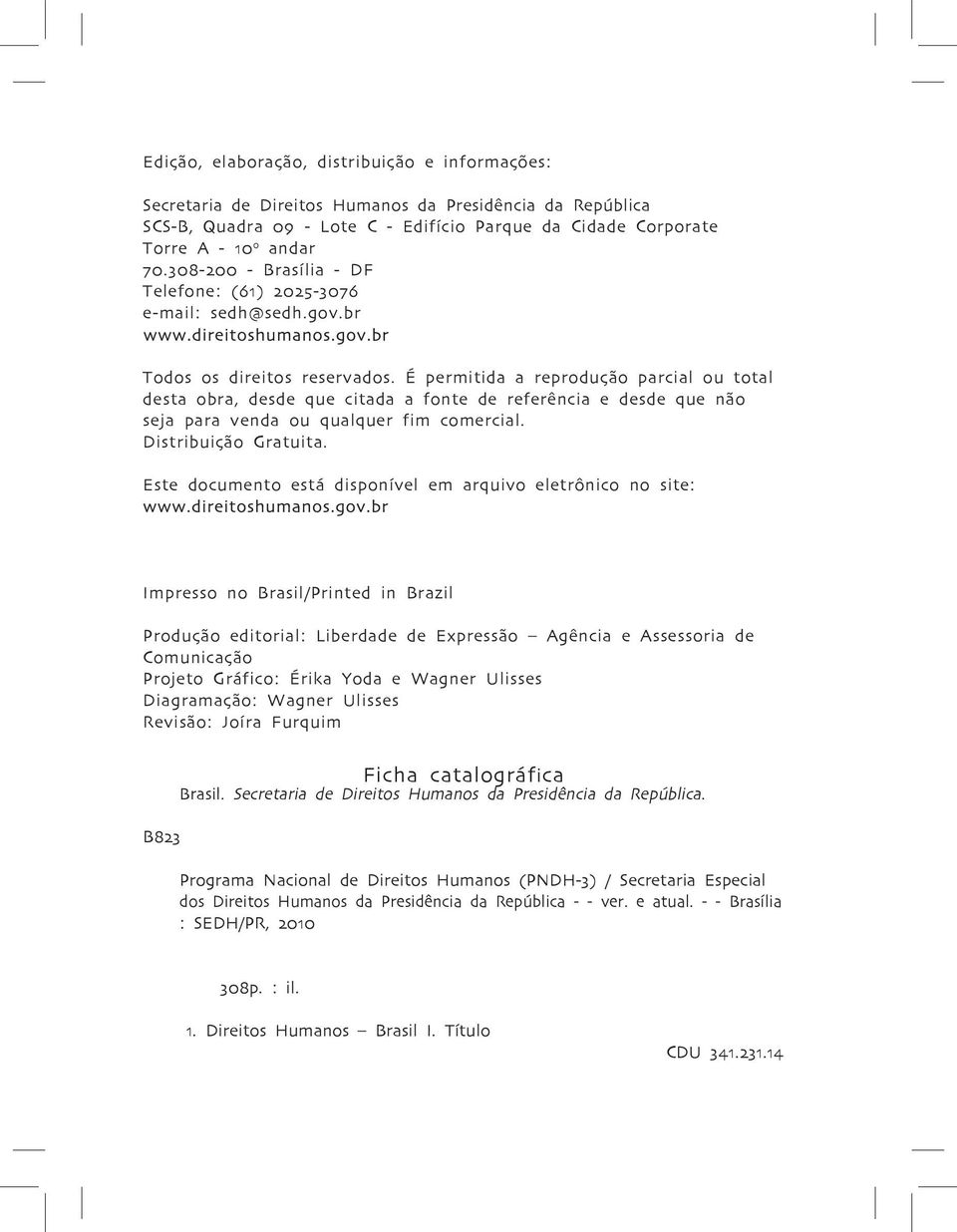 Edição, elaboração, distribuição e informações:

Secretaria de Direitos Humanos da Presidência da República
SCS-B, Quadra 09 - Lote C - Edifício Parque da Cidade Corporate
Torre A - 10º andar
70.308-200 - Brasília - DF
Telefone: (61) 2025-3076
e-mail: sedh@sedh.gov.br
www.direitoshumanos.gov.br

Todos os direitos reservados. É permitida a reprodução parcial ou total desta obra, desde que citada a fonte de referência e desde que não seja para venda ou qualquer fim comercial.
Distribuição Gratuita.

Este documento está disponível em arquivo eletrônico no site:
www.direitoshumanos.gov.br

Impresso no Brasil/Printed in Brazil

Produção editorial: Liberdade de Expressão – Agência e Assessoria de Comunicação
Projeto Gráfico: Érika Yoda e Wagner Ulisses
Diagramação: Wagner Ulisses
Revisão: Joíra Furquim

Ficha catalográfica

Brasil. Secretaria de Direitos Humanos da Presidência da República.

B823

Programa Nacional de Direitos Humanos (PNDH-3) / Secretaria Especial dos Direitos Humanos da Presidência da República - - ver. e atual. - - Brasília : SEDH/PR, 2010

308p. : il.

1. Direitos Humanos – Brasil I. Título

CDU 341.231.14